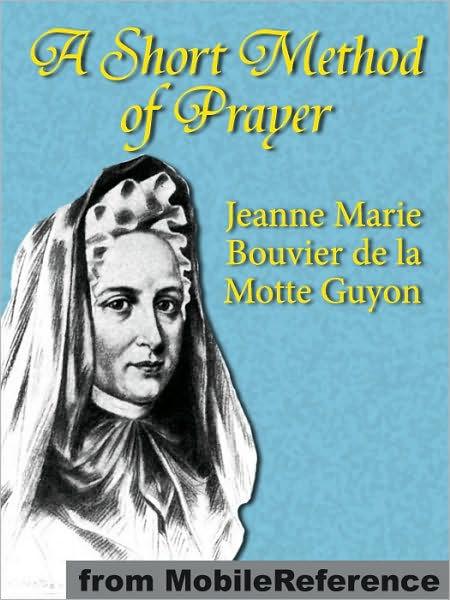 A Short Method of Prayer

Jeanne Marie Bouvier de la Motte Guyon

from MobileReference